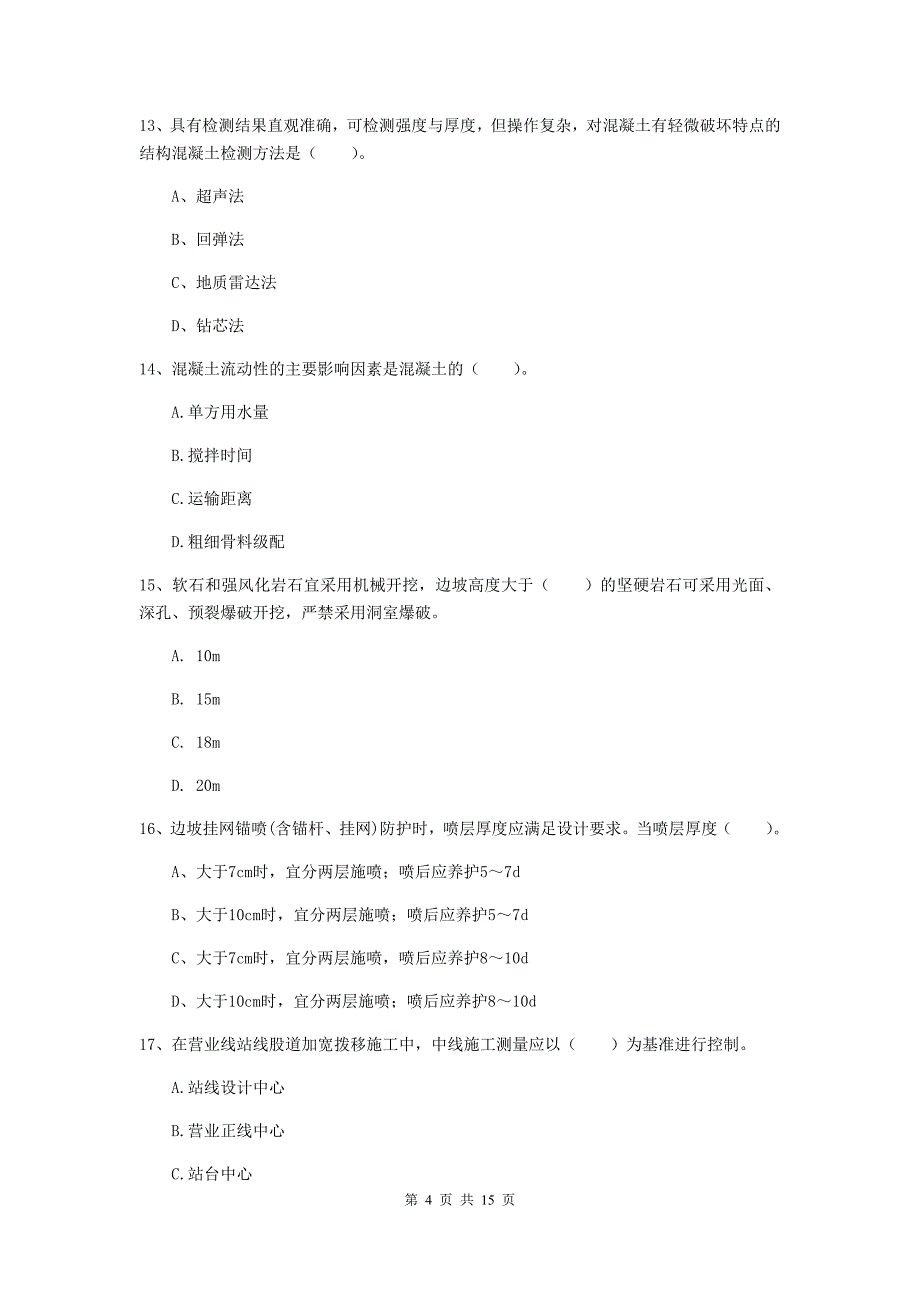 13、具有检测结果直观准确，可检测强度与厚度，但操作复杂，对混凝土有轻微破坏特点的结构混凝土检测方法是（　　）。

A、超声法

B、回弹法

C、地质雷达法

D、钻芯法

14、混凝土流动性的主要影响因素是混凝土的（　　）。

A.单方用水量

B.搅拌时间

C.运输距离

D.粗细骨料级配

15、软石和强风化岩石宜采用机械开挖，边坡高度大于（　　）的坚硬岩石可采用光面、深孔、预裂爆破开挖，严禁采用洞室爆破。

A. 10m

B. 15m

C. 18m

D. 20m

16、边坡挂网锚喷(含锚杆、挂网)防护时，喷层厚度应满足设计要求。当喷层厚度（　　）。

A、大于7cm时，宜分两层施喷；喷后应养护5～7d

B、大于10cm时，宜分两层施喷；喷后应养护5～7d

C、大于7cm时，宜分两层施喷，喷后应养护8～10d

D、大于10cm时，宜分两层施喷；喷后应养护8～10d

17、在营业线站线股道加宽拨移施工中，中线施工测量应以（　　）为基准进行控制。

A.站线设计中心

B.营业正线中心

C.站台中心

第 4 页 共 15 页